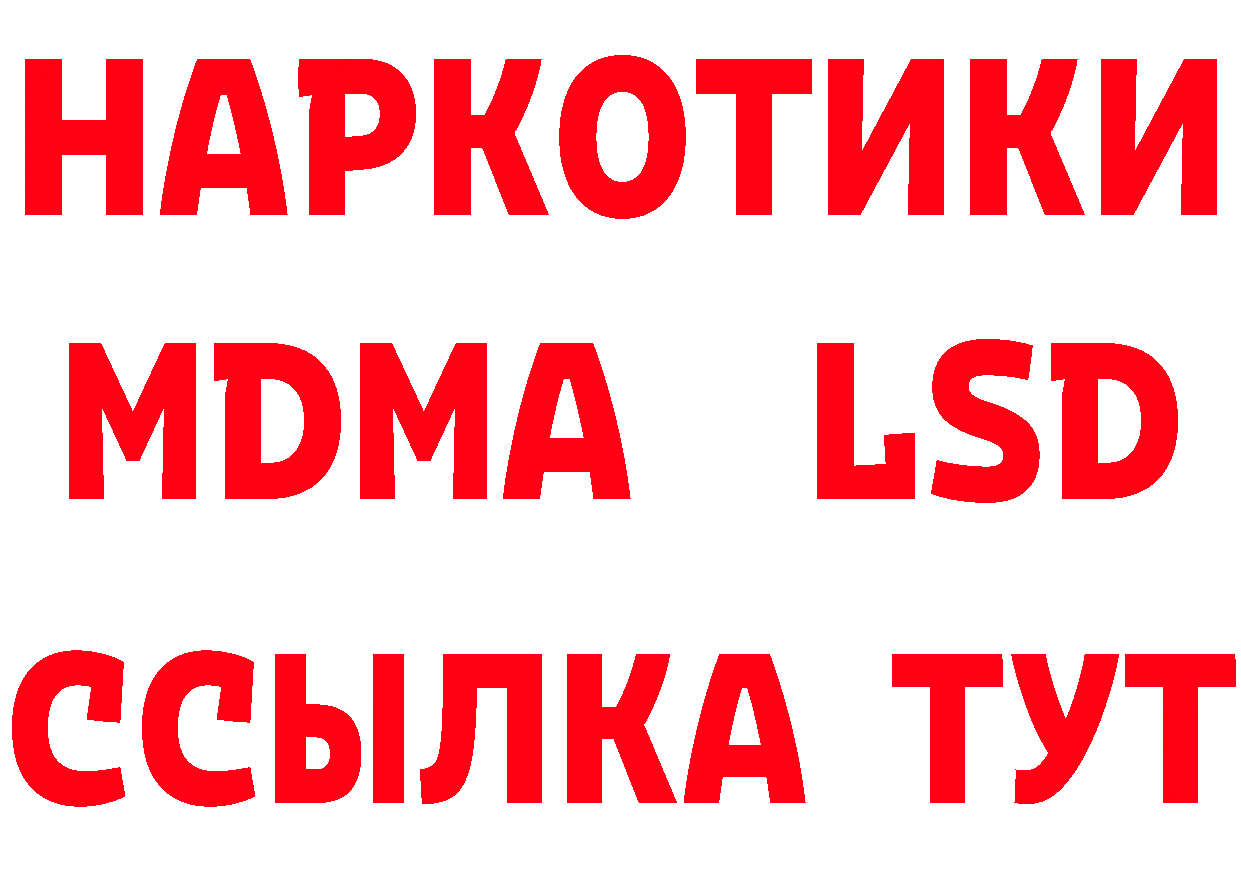 НАРКОТИКИ
MDMA LSD
ССЫЛКА ТУТ